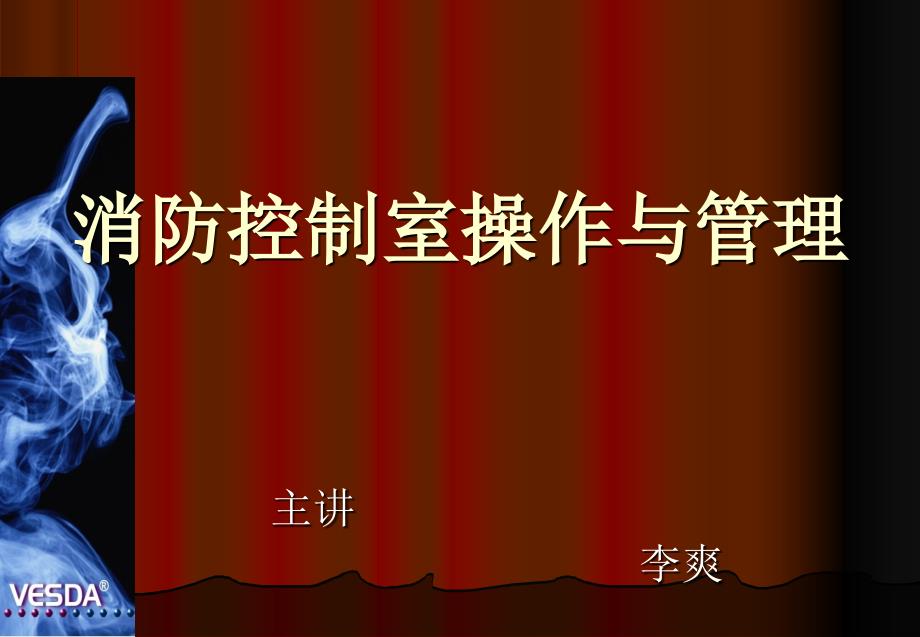 消防控制室操作与管理

主讲

李爽

VESDA®